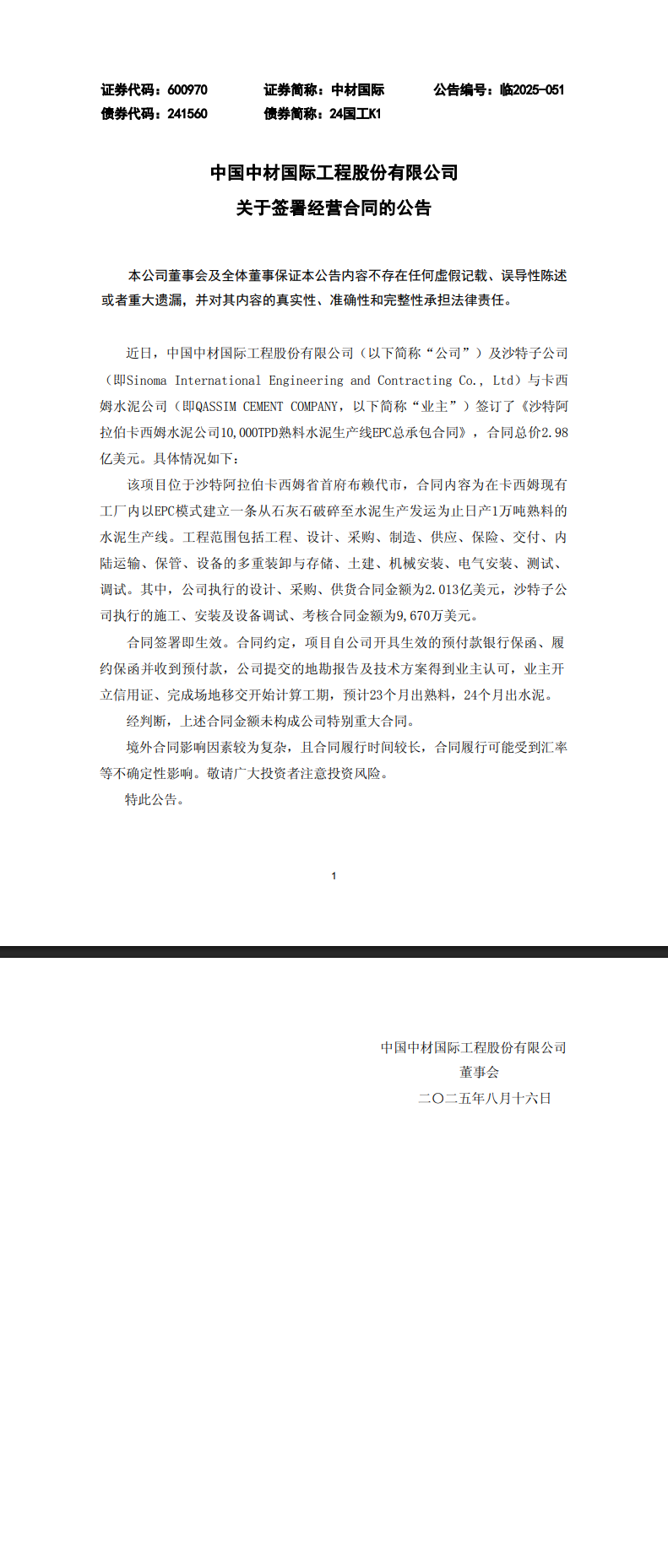 证券代码：600970　　证券简称：中材国际　　公告编号：临2025-051
债券代码：241560　　债券简称：24国工K1

中国中材国际工程股份有限公司
关于签署经营合同的公告

本公司董事会及全体董事保证本公告内容不存在任何虚假记载、误导性陈述或者重大遗漏，并对其内容的真实性、准确性和完整性承担法律责任。

近日，中国中材国际工程股份有限公司（以下简称“公司”）及沙特子公司（即Sinoma International Engineering and Contracting Co., Ltd）与卡西姆水泥公司（即QASSIM CEMENT COMPANY，以下简称“业主”）签订了《沙特阿拉伯卡西姆水泥公司10,000TPD熟料水泥生产线EPC总承包合同》，合同总价2.98亿美元。具体情况如下：

该项目位于沙特阿拉伯卡西姆省首府布赖代市，合同内容为在卡西姆现有工厂内以EPC模式建立一条从石灰石破碎至水泥生产发运为止日产1万吨熟料的水泥生产线。工程范围包括工程、设计、采购、制造、供应、保险、交付、内陆运输、保管、设备的多重装卸与存储、土建、机械安装、电气安装、测试、调试。其中，公司执行的设计、采购、供货合同金额为2.013亿美元，沙特子公司执行的施工、安装及设备调试、考核合同金额为9,670万美元。

合同签署即生效。合同约定，项目自公司开具生效的预付款银行保函、履约保函并收到预付款，公司提交的地勘报告及技术方案得到业主认可，业主开立信用证、完成场地移交开始计算工期，预计23个月出熟料，24个月出水泥。

经判断，上述合同金额未构成公司特别重大合同。

境外合同影响因素较为复杂，且合同履行时间较长，合同履行可能受到汇率等不确定性影响。敬请广大投资者注意投资风险。

特此公告。

1

中国中材国际工程股份有限公司
董事会
二〇二五年八月十六日